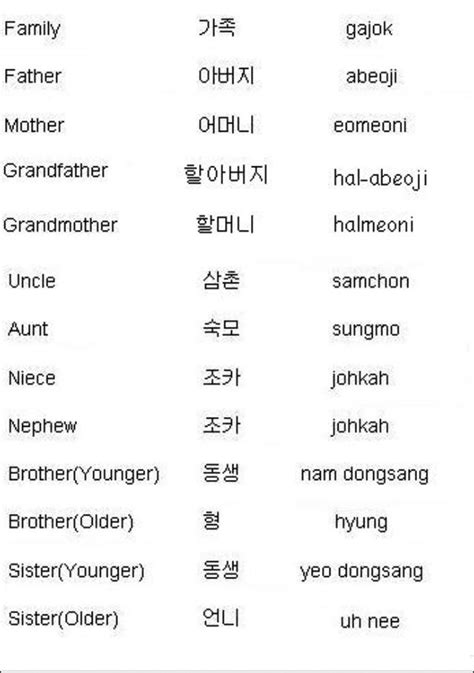 | Family | 가족 | gajok |
|---|---|---|
| Father | 아버지 | abeoji |
| Mother | 어머니 | eomeoni |
| Grandfather | 할아버지 | hal-abeoji |
| Grandmother | 할머니 | halmeoni |
| Uncle | 삼촌 | samchon |
| Aunt | 숙모 | sungmo |
| Niece | 조카 | johkah |
| Nephew | 조카 | johkah |
| Brother(Younger) | 동생 | nam dongsang |
| Brother(Older) | 형 | hyung |
| Sister(Younger) | 동생 | yeo dongsang |
| Sister(Older) | 언니 | uh nee |